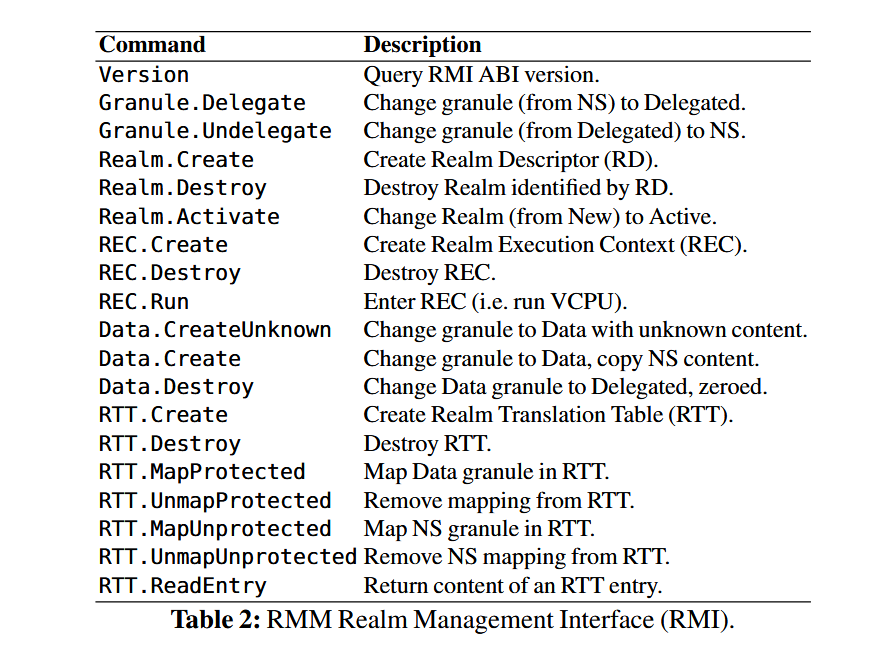 | Command | Description |
|---|---|
| Version | Query RMI ABI version. |
| Granule.Delegate | Change granule (from NS) to Delegated. |
| Granule.Undelegate | Change granule (from Delegated) to NS. |
| Realm.Create | Create Realm Descriptor (RD). |
| Realm.Destroy | Destroy Realm identified by RD. |
| Realm.Activate | Change Realm (from New) to Active. |
| REC.Create | Create Realm Execution Context (REC). |
| REC.Destroy | Destroy REC. |
| REC.Run | Enter REC (i.e. run VCPU). |
| Data.CreateUnknown | Change granule to Data with unknown content. |
| Data.Create | Change granule to Data, copy NS content. |
| Data.Destroy | Change Data granule to Delegated, zeroed. |
| RTT.Create | Create Realm Translation Table (RTT). |
| RTT.Destroy | Destroy RTT. |
| RTT.MapProtected | Map Data granule in RTT. |
| RTT.UnmapProtected | Remove mapping from RTT. |
| RTT.MapUnprotected | Map NS granule in RTT. |
| RTT.UnmapUnprotected | Remove NS mapping from RTT. |
| RTT.ReadEntry | Return content of an RTT entry. |

**Table 2:** RMM Realm Management Interface (RMI).